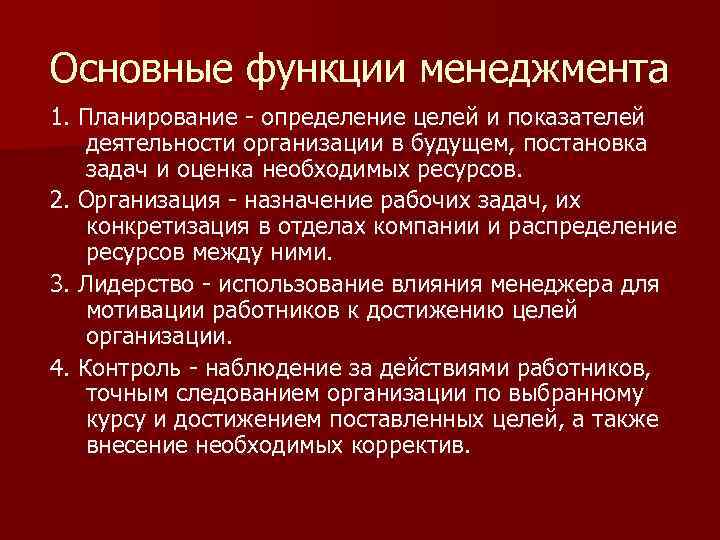 Основные функции менеджмента

1. Планирование - определение целей и показателей деятельности организации в будущем, постановка задач и оценка необходимых ресурсов.

2. Организация - назначение рабочих задач, их конкретизация в отделах компании и распределение ресурсов между ними.

3. Лидерство - использование влияния менеджера для мотивации работников к достижению целей организации.

4. Контроль - наблюдение за действиями работников, точным следованием организации по выбранному курсу и достижением поставленных целей, а также внесение необходимых корректив.